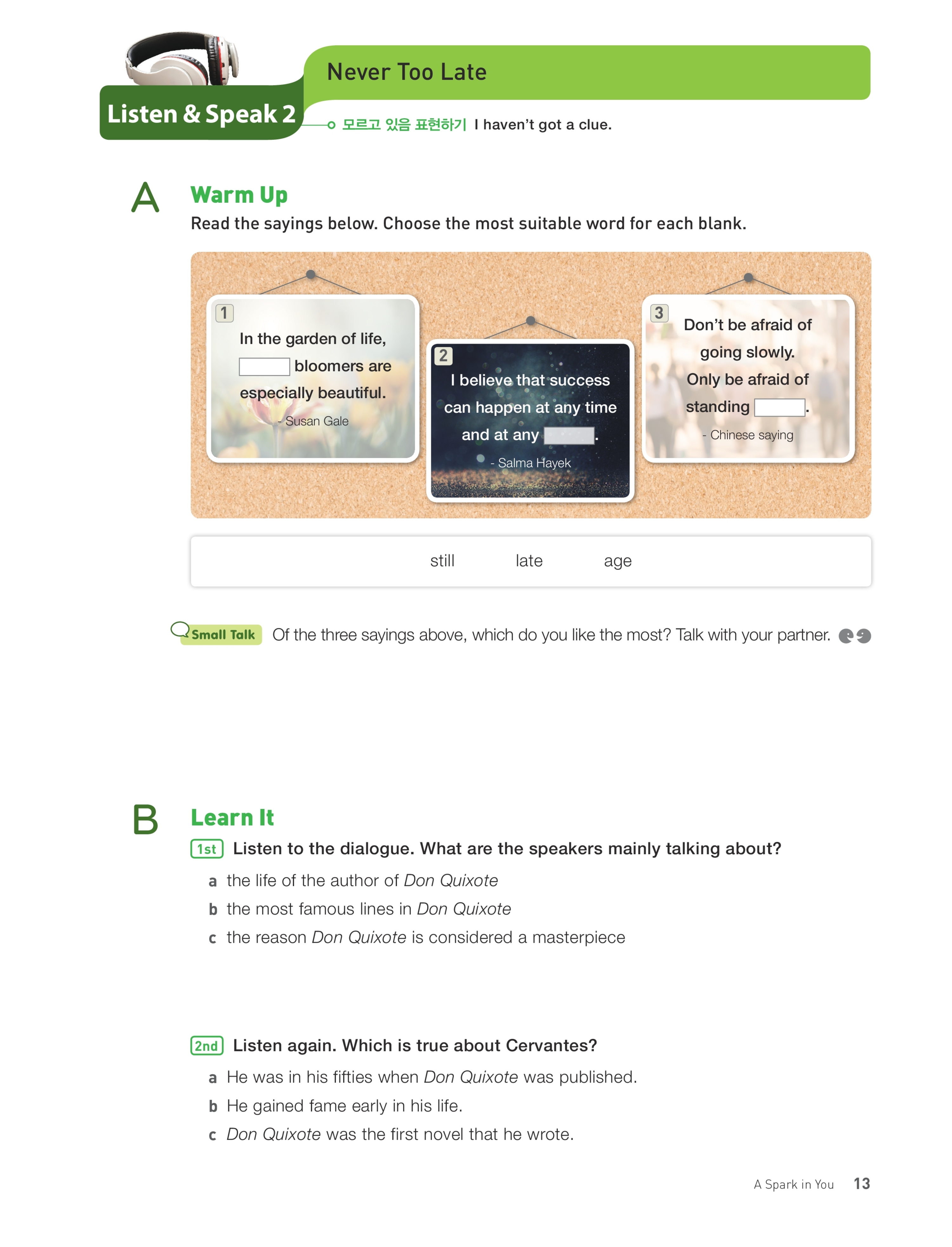 Listen & Speak 2

Never Too Late

모르고 있음 표현하기 I haven't got a clue.

A Warm Up

Read the sayings below. Choose the most suitable word for each blank.

1
In the garden of life, ____ bloomers are especially beautiful.
- Susan Gale

2
I believe that success can happen at any time and at any ____.
- Salma Hayek

3
Don't be afraid of going slowly. Only be afraid of standing ____.
- Chinese saying

still late age

Small Talk Of the three sayings above, which do you like the most? Talk with your partner.

B Learn It

1st Listen to the dialogue. What are the speakers mainly talking about?

a the life of the author of Don Quixote
b the most famous lines in Don Quixote
c the reason Don Quixote is considered a masterpiece

2nd Listen again. Which is true about Cervantes?

a He was in his fifties when Don Quixote was published.
b He gained fame early in his life.
c Don Quixote was the first novel that he wrote.

A Spark in You 13